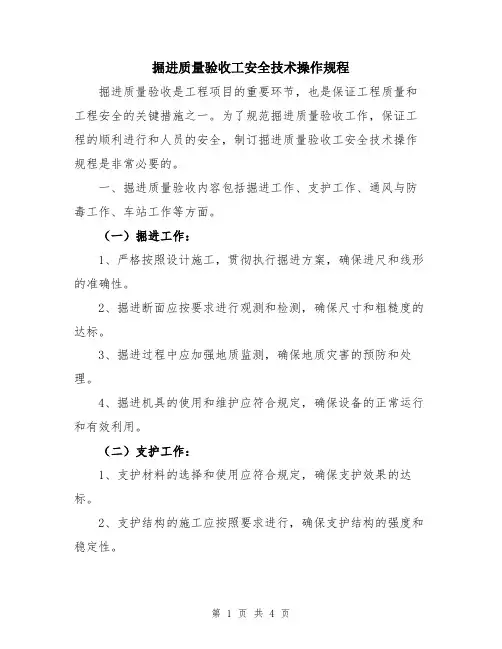 掘进质量验收工安全技术操作规程

掘进质量验收是工程项目的重要环节，也是保证工程质量和工程安全的关键措施之一。为了规范掘进质量验收工作，保证工程的顺利进行和人员的安全，制订掘进质量验收工安全技术操作规程是非常必要的。

一、掘进质量验收内容包括掘进工作、支护工作、通风与防毒工作、车站工作等方面。

（一）掘进工作：

1、严格按照设计施工，贯彻执行掘进方案，确保进尺和线形的准确性。

2、掘进断面应按要求进行观测和检测，确保尺寸和粗糙度的达标。

3、掘进过程中应加强地质监测，确保地质灾害的预防和处理。

4、掘进机具的使用和维护应符合规定，确保设备的正常运行和有效利用。

（二）支护工作：

1、支护材料的选择和使用应符合规定，确保支护效果的达标。

2、支护结构的施工应按照要求进行，确保支护结构的强度和稳定性。

第 1 页 共 4 页